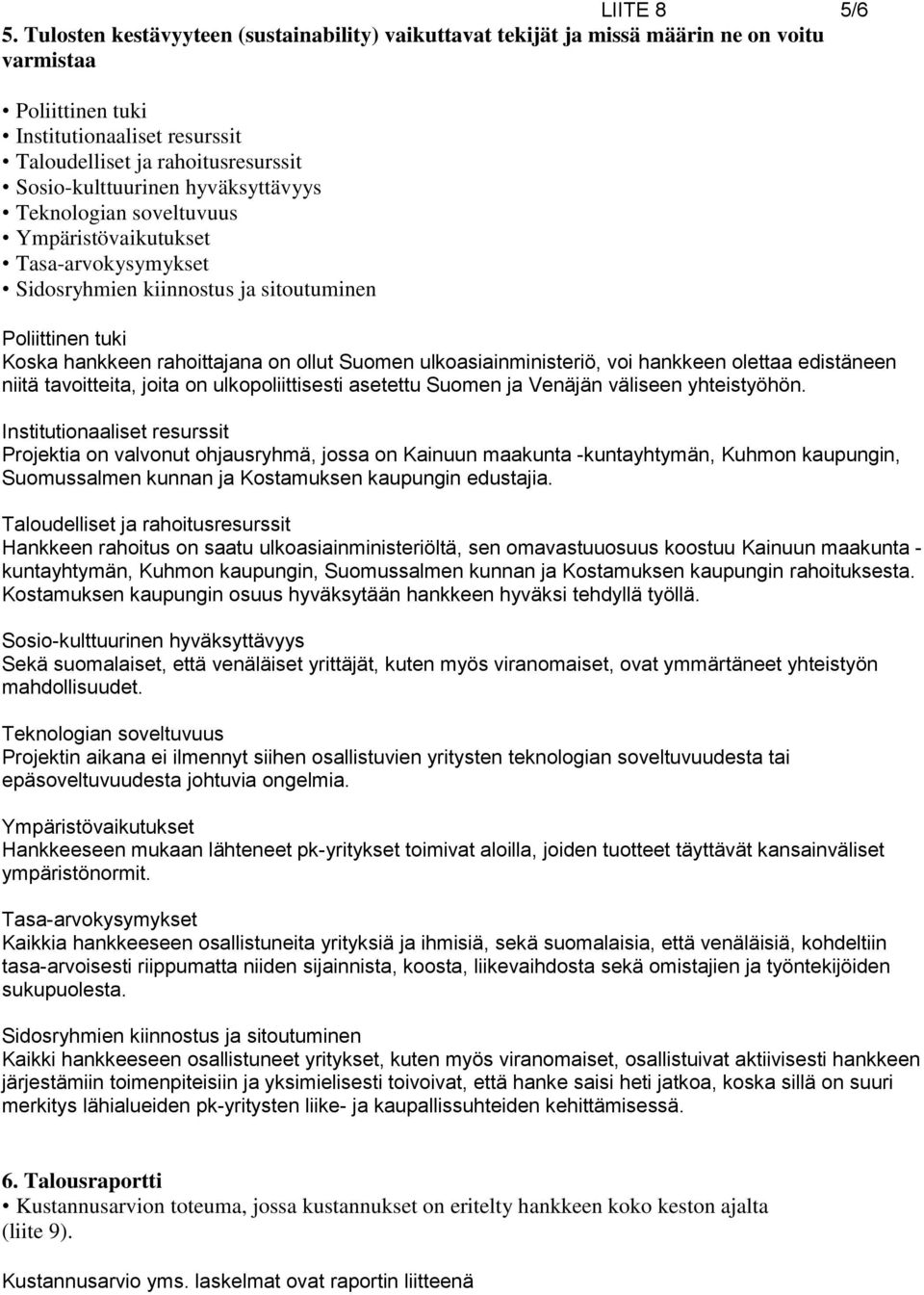 LIITE 8 5/6

5. Tulosten kestävyyteen (sustainability) vaikuttavat tekijät ja missä määrin ne on voitu varmistaa

• Poliittinen tuki
• Institutionaaliset resurssit
• Taloudelliset ja rahoitusresurssit
• Sosio-kulttuurinen hyväksyttävyys
• Teknologian soveltuvuus
• Ympäristövaikutukset
• Tasa-arvokysymykset
• Sidosryhmien kiinnostus ja sitoutuminen

Poliittinen tuki
Koska hankkeen rahoittajana on ollut Suomen ulkoasiainministeriö, voi hankkeen olettaa edistäneen niitä tavoitteita, joita on ulkopoliittisesti asetettu Suomen ja Venäjän väliseen yhteistyöhön.

Institutionaaliset resurssit
Projektia on valvonut ohjausryhmä, jossa on Kainuun maakunta -kuntayhtymän, Kuhmon kaupungin, Suomussalmen kunnan ja Kostamuksen kaupungin edustajia.

Taloudelliset ja rahoitusresurssit
Hankkeen rahoitus on saatu ulkoasiainministeriöltä, sen omavastuuosuus koostuu Kainuun maakunta - kuntayhtymän, Kuhmon kaupungin, Suomussalmen kunnan ja Kostamuksen kaupungin rahoituksesta. Kostamuksen kaupungin osuus hyväksytään hankkeen hyväksi tehdyllä työllä.

Sosio-kulttuurinen hyväksyttävyys
Sekä suomalaiset, että venäläiset yrittäjät, kuten myös viranomaiset, ovat ymmärtäneet yhteistyön mahdollisuudet.

Teknologian soveltuvuus
Projektin aikana ei ilmennyt siihen osallistuvien yritysten teknologian soveltuvuudesta tai epäsoveltuvuudesta johtuvia ongelmia.

Ympäristövaikutukset
Hankkeeseen mukaan lähteneet pk-yritykset toimivat aloilla, joiden tuotteet täyttävät kansainväliset ympäristönormit.

Tasa-arvokysymykset
Kaikkia hankkeeseen osallistuneita yrityksiä ja ihmisiä, sekä suomalaisia, että venäläisiä, kohdeltiin tasa-arvoisesti riippumatta niiden sijainnista, koosta, liikevaihdosta sekä omistajien ja työntekijöiden sukupuolesta.

Sidosryhmien kiinnostus ja sitoutuminen
Kaikki hankkeeseen osallistuneet yritykset, kuten myös viranomaiset, osallistuivat aktiivisesti hankkeen järjestämiin toimenpiteisiin ja yksimielisesti toivoivat, että hanke saisi heti jatkoa, koska sillä on suuri merkitys lähialueiden pk-yritysten liike- ja kaupallissuhteiden kehittämisessä.

6. Talousraportti
• Kustannusarvion toteuma, jossa kustannukset on eritelty hankkeen koko keston ajalta (liite 9).

Kustannusarvio yms. laskelmat ovat raportin liitteenä